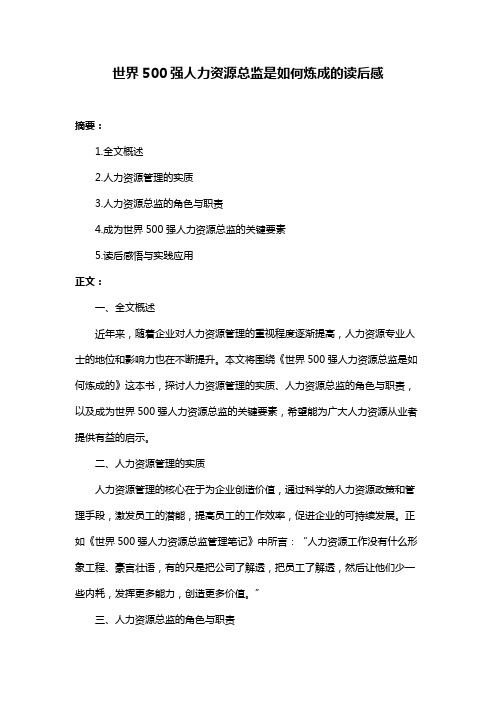 世界 500 强人力资源总监是如何炼成的读后感

摘要：

1.全文概述

2.人力资源管理的实质

3.人力资源总监的角色与职责

4.成为世界 500 强人力资源总监的关键要素

5.读后感悟与实践应用

正文：

一、全文概述

近年来，随着企业对人力资源管理的重视程度逐渐提高，人力资源专业人士的地位和影响力也在不断提升。本文将围绕《世界 500 强人力资源总监是如何炼成的》这本书，探讨人力资源管理的实质、人力资源总监的角色与职责，以及成为世界 500 强人力资源总监的关键要素，希望能为广大人力资源从业者提供有益的启示。

二、人力资源管理的实质

人力资源管理的核心在于为企业创造价值，通过科学的人力资源政策和管理手段，激发员工的潜能，提高员工的工作效率，促进企业的可持续发展。正如《世界 500 强人力资源总监管理笔记》中所言：“人力资源工作没有什么形象工程、豪言壮语，有的只是把公司了解透，把员工了解透，然后让他们少一些内耗，发挥更多能力，创造更多价值。”

三、人力资源总监的角色与职责